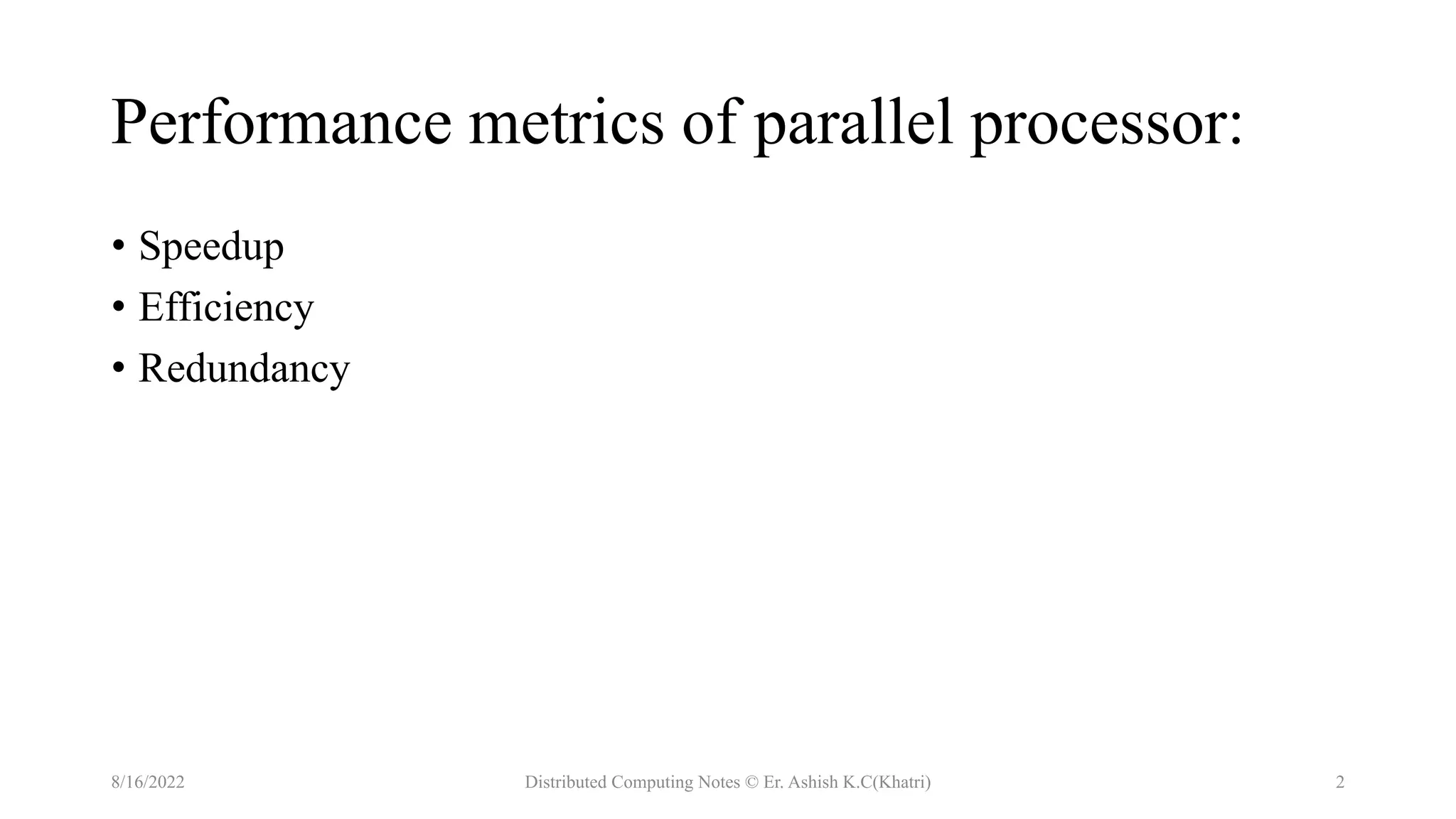 Performance metrics of parallel processor:

• Speedup
• Efficiency
• Redundancy

8/16/2022

Distributed Computing Notes © Er. Ashish K.C(Khatri)

2